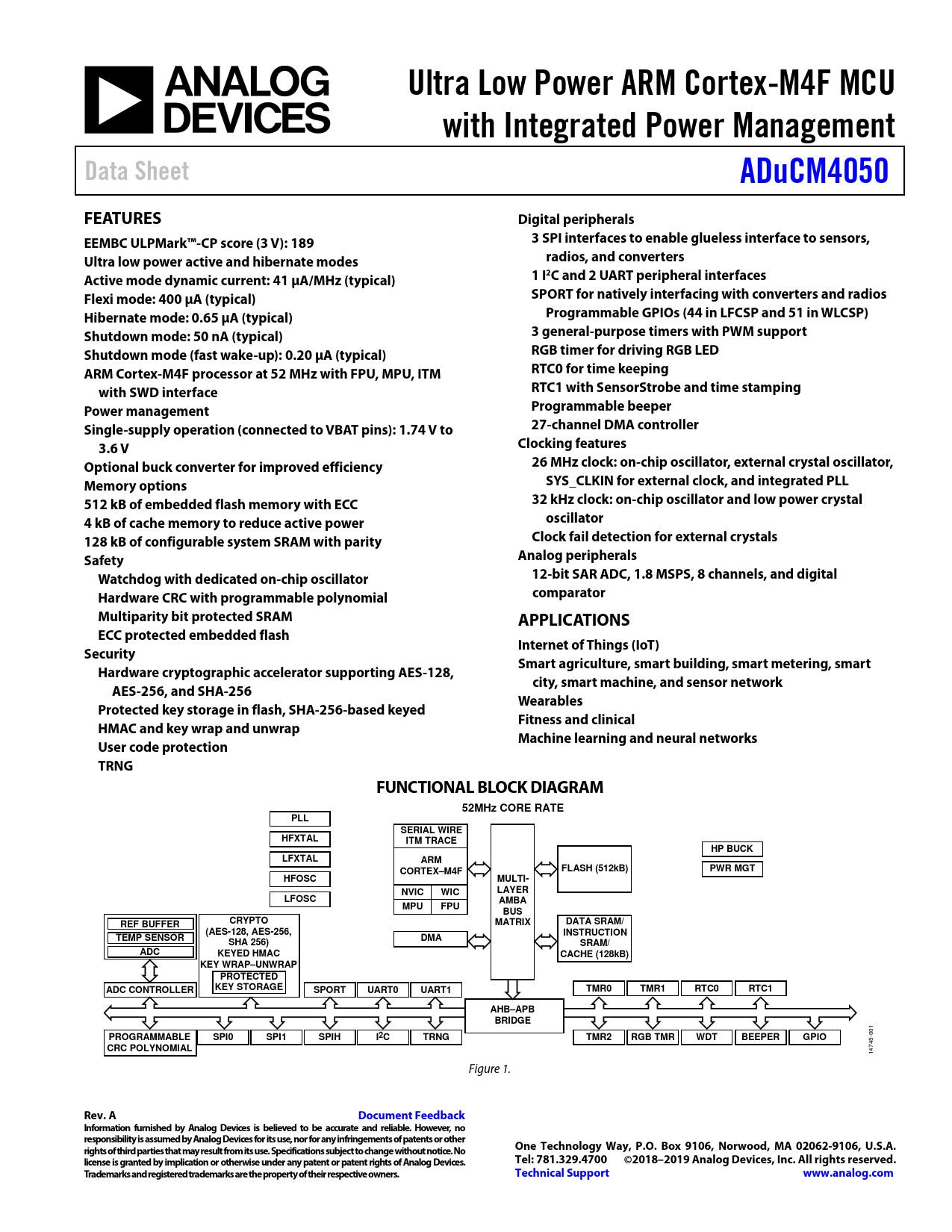 ANALOG DEVICES

Ultra Low Power ARM Cortex-M4F MCU with Integrated Power Management

Data Sheet

ADuCM4050

FEATURES

EEMBC ULPMark™-CP score (3 V): 189
Ultra low power active and hibernate modes
Active mode dynamic current: 41 µA/MHz (typical)
Flexi mode: 400 µA (typical)
Hibernate mode: 0.65 µA (typical)
Shutdown mode: 50 nA (typical)
Shutdown mode (fast wake-up): 0.20 µA (typical)
ARM Cortex-M4F processor at 52 MHz with FPU, MPU, ITM with SWD interface
Power management
Single-supply operation (connected to VBAT pins): 1.74 V to 3.6 V
Optional buck converter for improved efficiency
Memory options
512 kB of embedded flash memory with ECC
4 kB of cache memory to reduce active power
128 kB of configurable system SRAM with parity
Safety
Watchdog with dedicated on-chip oscillator
Hardware CRC with programmable polynomial
Multiparity bit protected SRAM
ECC protected embedded flash
Security
Hardware cryptographic accelerator supporting AES-128, AES-256, and SHA-256
Protected key storage in flash, SHA-256-based keyed HMAC and key wrap and unwrap
User code protection
TRNG

Digital peripherals
3 SPI interfaces to enable glueless interface to sensors, radios, and converters
1 $I^2C$ and 2 UART peripheral interfaces
SPORT for natively interfacing with converters and radios
Programmable GPIOs (44 in LFCSP and 51 in WLCSP)
3 general-purpose timers with PWM support
RGB timer for driving RGB LED
RTC0 for time keeping
RTC1 with SensorStrobe and time stamping
Programmable beeper
27-channel DMA controller
Clocking features
26 MHz clock: on-chip oscillator, external crystal oscillator, SYS_CLKIN for external clock, and integrated PLL
32 kHz clock: on-chip oscillator and low power crystal oscillator
Clock fail detection for external crystals
Analog peripherals
12-bit SAR ADC, 1.8 MSPS, 8 channels, and digital comparator

APPLICATIONS

Internet of Things (IoT)
Smart agriculture, smart building, smart metering, smart city, smart machine, and sensor network
Wearables
Fitness and clinical
Machine learning and neural networks

FUNCTIONAL BLOCK DIAGRAM

52MHz CORE RATE

PLL
HFXTAL
LFXTAL
HFOSC
LFOSC
SERIAL WIRE ITM TRACE
ARM CORTEX–M4F
NVIC WIC
MPU FPU
DMA
MULTI-LAYER AMBA BUS MATRIX
FLASH (512kB)
DATA SRAM/ INSTRUCTION SRAM/ CACHE (128kB)
HP BUCK
PWR MGT
REF BUFFER
TEMP SENSOR
ADC
ADC CONTROLLER
CRYPTO (AES-128, AES-256, SHA 256) KEYED HMAC KEY WRAP–UNWRAP
PROTECTED KEY STORAGE
SPORT
UART0
UART1
AHB–APB BRIDGE
TMR0
TMR1
RTC0
RTC1
PROGRAMMABLE CRC POLYNOMIAL
SPI0
SPI1
SPIH
$I^2C$
TRNG
TMR2
RGB TMR
WDT
BEEPER
GPIO
14745-001

Figure 1.

Rev. A
Document Feedback
Information furnished by Analog Devices is believed to be accurate and reliable. However, no responsibility is assumed by Analog Devices for its use, nor for any infringements of patents or other rights of third parties that may result from its use. Specifications subject to change without notice. No license is granted by implication or otherwise under any patent or patent rights of Analog Devices. Trademarks and registered trademarks are the property of their respective owners.

One Technology Way, P.O. Box 9106, Norwood, MA 02062-9106, U.S.A.
Tel: 781.329.4700 ©2018–2019 Analog Devices, Inc. All rights reserved.
Technical Support www.analog.com